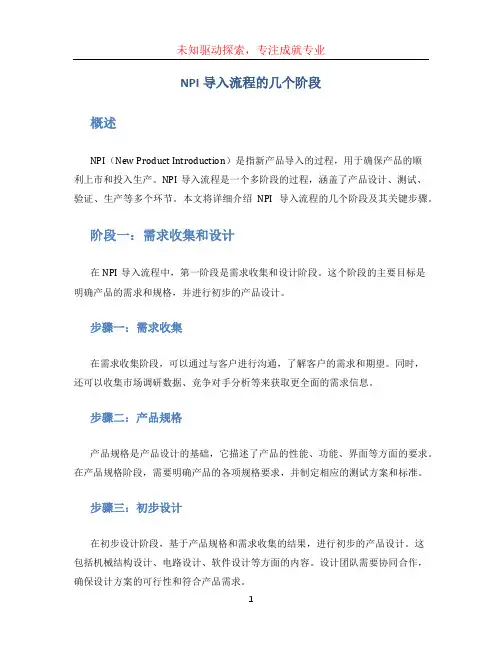 未知驱动探索，专注成就专业

NPI 导入流程的几个阶段

概述

NPI（New Product Introduction）是指新产品导入的过程，用于确保产品的顺利上市和投入生产。NPI 导入流程是一个多阶段的过程，涵盖了产品设计、测试、验证、生产等多个环节。本文将详细介绍 NPI 导入流程的几个阶段及其关键步骤。

阶段一：需求收集和设计

在 NPI 导入流程中，第一阶段是需求收集和设计阶段。这个阶段的主要目标是明确产品的需求和规格，并进行初步的产品设计。

步骤一：需求收集

在需求收集阶段，可以通过与客户进行沟通，了解客户的需求和期望。同时，还可以收集市场调研数据、竞争对手分析等来获取更全面的需求信息。

步骤二：产品规格

产品规格是产品设计的基础，它描述了产品的性能、功能、界面等方面的要求。在产品规格阶段，需要明确产品的各项规格要求，并制定相应的测试方案和标准。

步骤三：初步设计

在初步设计阶段，基于产品规格和需求收集的结果，进行初步的产品设计。这包括机械结构设计、电路设计、软件设计等方面的内容。设计团队需要协同合作，确保设计方案的可行性和符合产品需求。

1